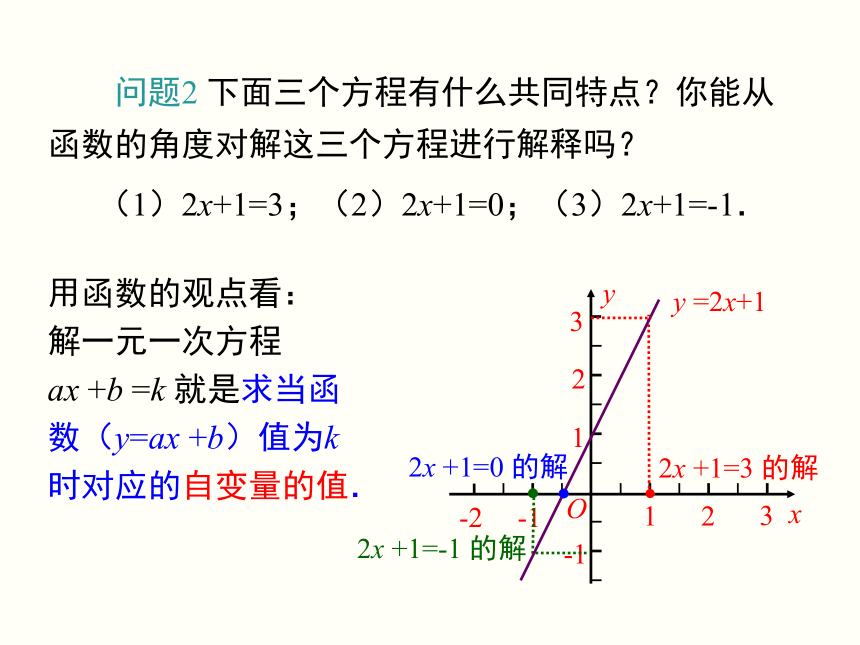 问题2 下面三个方程有什么共同特点？你能从函数的角度对解这三个方程进行解释吗？

（1）$2x+1=3$；（2）$2x+1=0$；（3）$2x+1=-1$.

用函数的观点看：
解一元一次方程 $ax+b=k$ 就是求当函数（$y=ax+b$）值为$k$时对应的自变量的值.

$y$
$y=2x+1$
3
2
1
$2x+1=0$ 的解
$2x+1=3$ 的解
-2
-1
$O$
1
2
3
$x$
$2x+1=-1$ 的解
-1